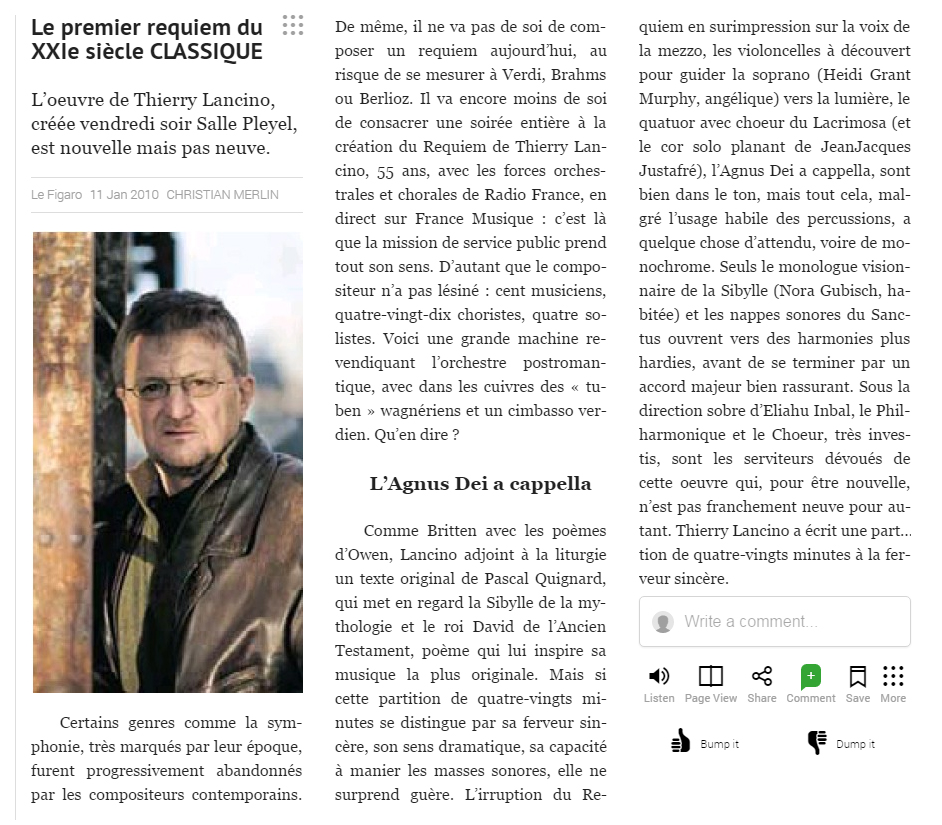 Le premier requiem du XXIe siècle CLASSIQUE

L'oeuvre de Thierry Lancino, créée vendredi soir Salle Pleyel, est nouvelle mais pas neuve.

Le Figaro 11 Jan 2010 CHRISTIAN MERLIN

Certains genres comme la symphonie, très marqués par leur époque, furent progressivement abandonnés par les compositeurs contemporains. De même, il ne va pas de soi de composer un requiem aujourd'hui, au risque de se mesurer à Verdi, Brahms ou Berlioz. Il va encore moins de soi de consacrer une soirée entière à la création du Requiem de Thierry Lancino, 55 ans, avec les forces orchestrales et chorales de Radio France, en direct sur France Musique : c'est là que la mission de service public prend tout son sens. D'autant que le compositeur n'a pas lésiné : cent musiciens, quatre-vingt-dix choristes, quatre solistes. Voici une grande machine revendiquant l'orchestre postromantique, avec dans les cuivres des « tuben » wagnériens et un cimbasso verdien. Qu'en dire ?

L'Agnus Dei a cappella

Comme Britten avec les poèmes d'Owen, Lancino adjoint à la liturgie un texte original de Pascal Quignard, qui met en regard la Sibylle de la mythologie et le roi David de l'Ancien Testament, poème qui lui inspire sa musique la plus originale. Mais si cette partition de quatre-vingts minutes se distingue par sa ferveur sincère, son sens dramatique, sa capacité à manier les masses sonores, elle ne surprend guère. L'irruption du Requiem en surimpression sur la voix de la mezzo, les violoncelles à découvert pour guider la soprano (Heidi Grant Murphy, angélique) vers la lumière, le quatuor avec choeur du Lacrimosa (et le cor solo planant de JeanJacques Justafré), l'Agnus Dei a cappella, sont bien dans le ton, mais tout cela, malgré l'usage habile des percussions, a quelque chose d'attendu, voire de monochrome. Seuls le monologue visionnaire de la Sibylle (Nora Gubisch, habitée) et les nappes sonores du Sanctus ouvrent vers des harmonies plus hardies, avant de se terminer par un accord majeur bien rassurant. Sous la direction sobre d'Eliahu Inbal, le Philharmonique et le Choeur, très investis, sont les serviteurs dévoués de cette oeuvre qui, pour être nouvelle, n'est pas franchement neuve pour autant. Thierry Lancino a écrit une part... tion de quatre-vingts minutes à la ferveur sincère.

Write a comment...

Listen Page View Share Comment Save More

Bump it Dump it